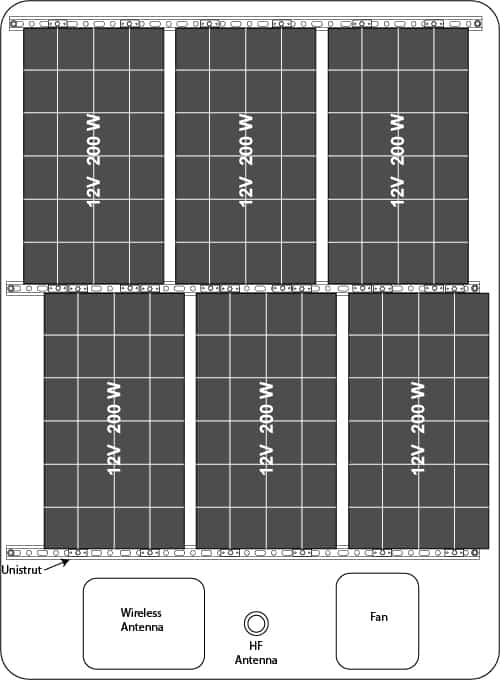 12V 200 W

12V 200 W

12V 200 W

12V 200 W

12V 200 W

12V 200 W

Unistrut

Wireless Antenna

HF Antenna

Fan